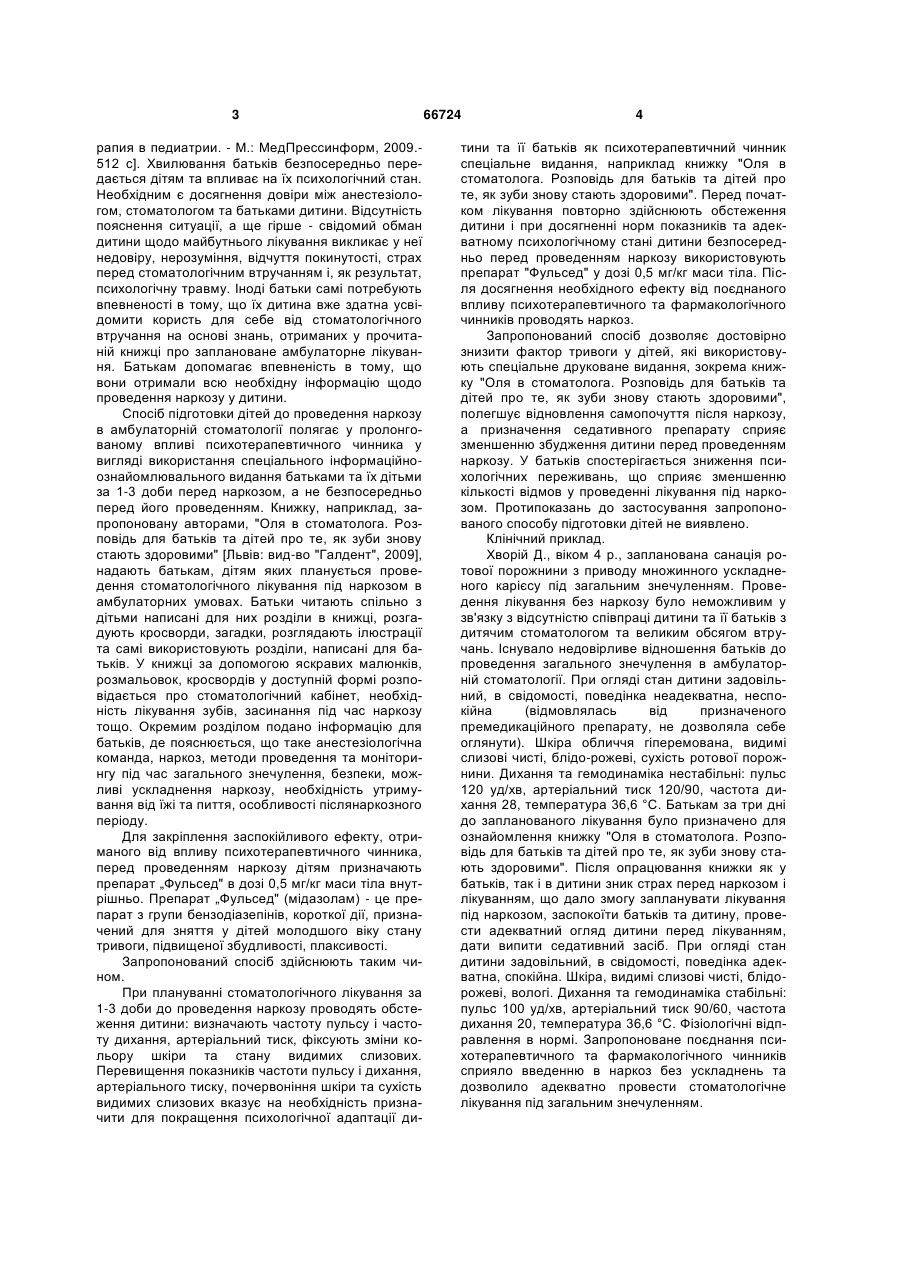 3 66724 4

рапия в педиатрии. - М.: МедПрессинформ, 2009.- 512 с]. Хвилювання батьків безпосередньо передається дітям та впливає на їх психологічний стан. Необхідним є досягнення довіри між анестезіологом, стоматологом та батьками дитини. Відсутність пояснення ситуації, а ще гірше - свідомий обман дитини щодо майбутнього лікування викликає у неї недовіру, нерозуміння, відчуття покинутості, страх перед стоматологічним втручанням і, як результат, психологічну травму. Іноді батьки самі потребують впевненості в тому, що їх дитина вже здатна усвідомити користь для себе від стоматологічного втручання на основі знань, отриманих у прочитаній книжці про заплановане амбулаторне лікування. Батькам допомагає впевненість в тому, що вони отримали всю необхідну інформацію щодо проведення наркозу у дитини.

Спосіб підготовки дітей до проведення наркозу в амбулаторній стоматології полягає у пролонгованому впливі психотерапевтичного чинника у вигляді використання спеціального інформаційно-ознайомлювального видання батьками та їх дітьми за 1-3 доби перед наркозом, а не безпосередньо перед його проведенням. Книжку, наприклад, запропоновану авторами, "Оля в стоматолога. Розповідь для батьків та дітей про те, як зуби знову стають здоровими" [Львів: вид-во "Галдент", 2009], надають батькам, дітям яких планується проведення стоматологічного лікування під наркозом в амбулаторних умовах. Батьки читають спільно з дітьми написані для них розділи в книжці, розгадують кросворди, загадки, розглядають ілюстрації та самі використовують розділи, написані для батьків. У книжці за допомогою яскравих малюнків, розмальовок, кросвордів у доступній формі розповідається про стоматологічний кабінет, необхідність лікування зубів, засинання під час наркозу тощо. Окремим розділом подано інформацію для батьків, де пояснюється, що таке анестезіологічна команда, наркоз, методи проведення та моніторингу під час загального знечулення, безпеки, можливі ускладнення наркозу, необхідність утримування від їжі та пиття, особливості післянаркозного періоду.

Для закріплення заспокійливого ефекту, отриманого від впливу психотерапевтичного чинника, перед проведенням наркозу дітям призначають препарат „Фульсед" в дозі 0,5 мг/кг маси тіла внутрішньо. Препарат „Фульсед" (мідазолам) - це препарат з групи бензодіазепінів, короткої дії, призначений для зняття у дітей молодшого віку стану тривоги, підвищеної збудливості, плаксивості.

Запропонований спосіб здійснюють таким чином.

При плануванні стоматологічного лікування за 1-3 доби до проведення наркозу проводять обстеження дитини: визначають частоту пульсу і частоту дихання, артеріальний тиск, фіксують зміни кольору шкіри та стану видимих слизових. Перевищення показників частоти пульсу і дихання, артеріального тиску, почервоніння шкіри та сухість видимих слизових вказує на необхідність призначити для покращення психологічної адаптації дитини та її батьків як психотерапевтичний чинник спеціальне видання, наприклад книжку "Оля в стоматолога. Розповідь для батьків та дітей про те, як зуби знову стають здоровими". Перед початком лікування повторно здійснюють обстеження дитини і при досягненні норм показників та адекватному психологічному стані дитини безпосередньо перед проведенням наркозу використовують препарат "Фульсед" у дозі 0,5 мг/кг маси тіла. Після досягнення необхідного ефекту від поєднаного впливу психотерапевтичного та фармакологічного чинників проводять наркоз.

Запропонований спосіб дозволяє достовірно знизити фактор тривоги у дітей, які використовують спеціальне друковане видання, зокрема книжку "Оля в стоматолога. Розповідь для батьків та дітей про те, як зуби знову стають здоровими", полегшує відновлення самопочуття після наркозу, а призначення седативного препарату сприяє зменшенню збудження дитини перед проведенням наркозу. У батьків спостерігається зниження психологічних переживань, що сприяє зменшенню кількості відмов у проведенні лікування під наркозом. Протипоказань до застосування запропонованого способу підготовки дітей не виявлено.

Клінічний приклад.

Хворій Д., віком 4 р., запланована санація ротової порожнини з приводу множинного ускладненого карієсу під загальним знечуленням. Проведення лікування без наркозу було неможливим у зв'язку з відсутністю співпраці дитини та її батьків з дитячим стоматологом та великим обсягом втручань. Існувало недовірливе відношення батьків до проведення загального знечулення в амбулаторній стоматології. При огляді стан дитини задовільний, в свідомості, поведінка неадекватна, неспокійна (відмовлялась від призначеного премедикаційного препарату, не дозволяла себе оглянути). Шкіра обличчя гіперемована, видимі слизові чисті, блідо-рожеві, сухість ротової порожнини. Дихання та гемодинаміка нестабільні: пульс 120 уд/хв, артеріальний тиск 120/90, частота дихання 28, температура 36,6 °С. Батькам за три дні до запланованого лікування було призначено для ознайомлення книжку "Оля в стоматолога. Розповідь для батьків та дітей про те, як зуби знову стають здоровими". Після опрацювання книжки як у батьків, так і в дитини зник страх перед наркозом і лікуванням, що дало змогу запланувати лікування під наркозом, заспокоїти батьків та дитину, провести адекватний огляд дитини перед лікуванням, дати випити седативний засіб. При огляді стан дитини задовільний, в свідомості, поведінка адекватна, спокійна. Шкіра, видимі слизові чисті, блідо-рожеві, вологі. Дихання та гемодинаміка стабільні: пульс 100 уд/хв, артеріальний тиск 90/60, частота дихання 20, температура 36,6 °С. Фізіологічні відправлення в нормі. Запропоноване поєднання психотерапевтичного та фармакологічного чинників сприяло введенню в наркоз без ускладнень та дозволило адекватно провести стоматологічне лікування під загальним знечуленням.